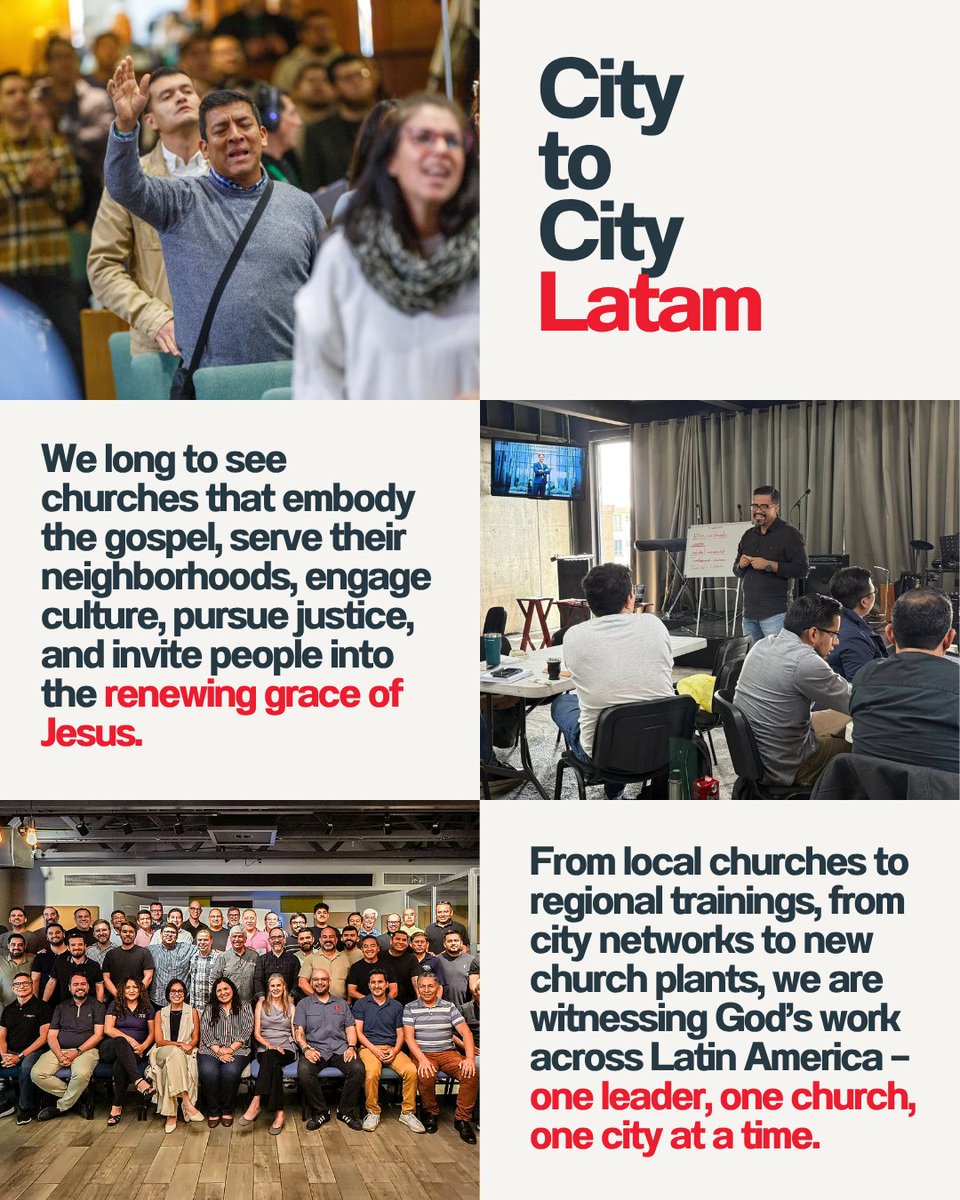 City to City Latam

We long to see churches that embody the gospel, serve their neighborhoods, engage culture, pursue justice, and invite people into the renewing grace of Jesus.

From local churches to regional trainings, from city networks to new church plants, we are witnessing God's work across Latin America – one leader, one church, one city at a time.